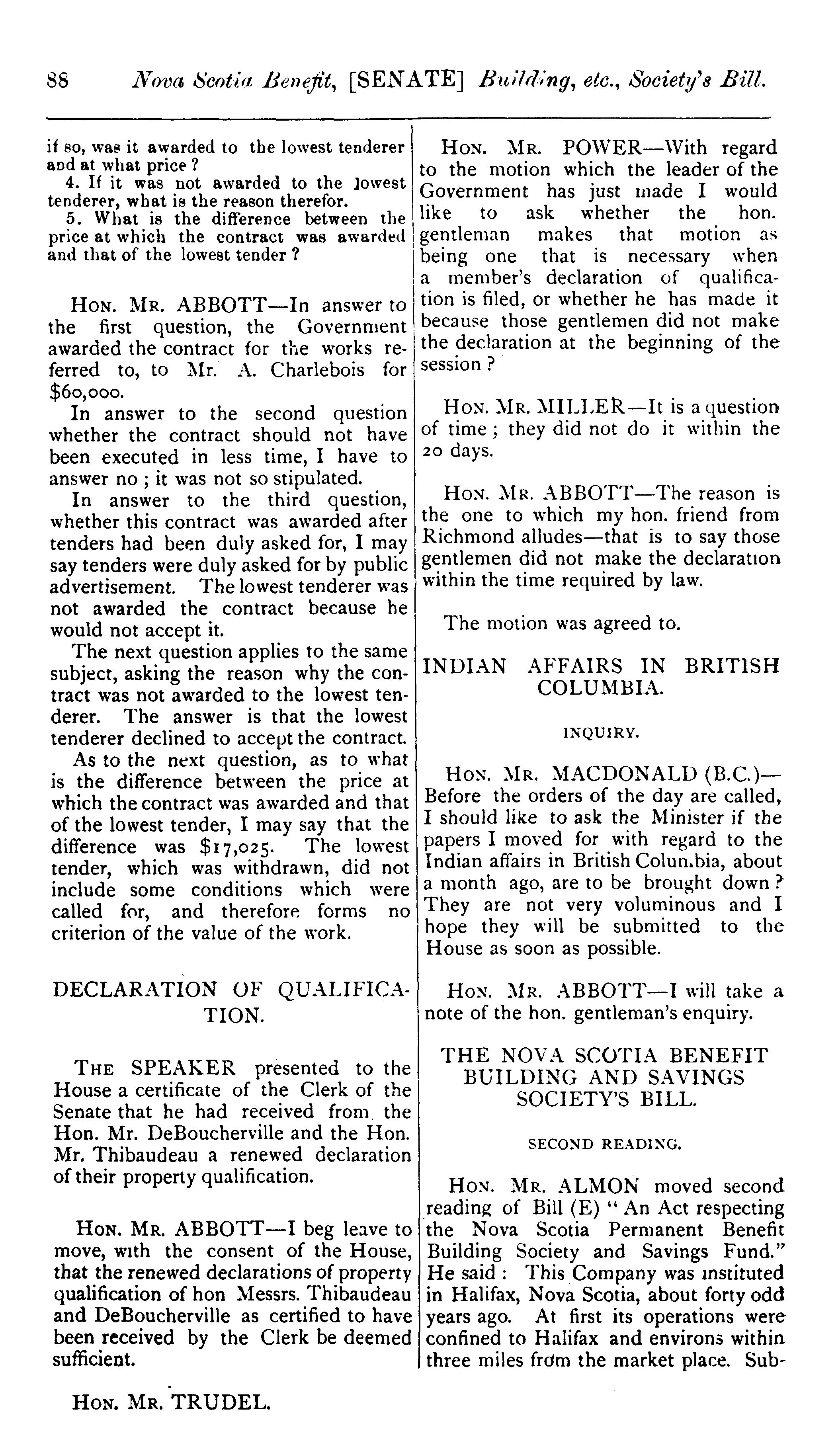 88 Nova Scotia Benefit, [SENATE] Building, etc., Society's Bill.

if so, was it awarded to the lowest tenderer and at what price?

4. If it was not awarded to the lowest tenderer, what is the reason therefor.

5. What is the difference between the price at which the contract was awarded and that of the lowest tender?

HON. MR. ABBOTT—In answer to the first question, the Government awarded the contract for the works referred to, to Mr. A. Charlebois for $60,000.

In answer to the second question whether the contract should not have been executed in less time, I have to answer no; it was not so stipulated.

In answer to the third question, whether this contract was awarded after tenders had been duly asked for, I may say tenders were duly asked for by public advertisement. The lowest tenderer was not awarded the contract because he would not accept it.

The next question applies to the same subject, asking the reason why the contract was not awarded to the lowest tenderer. The answer is that the lowest tenderer declined to accept the contract.

As to the next question, as to what is the difference between the price at which the contract was awarded and that of the lowest tender, I may say that the difference was $17,025. The lowest tender, which was withdrawn, did not include some conditions which were called for, and therefore forms no criterion of the value of the work.

DECLARATION OF QUALIFICATION.

THE SPEAKER presented to the House a certificate of the Clerk of the Senate that he had received from the Hon. Mr. DeBoucherville and the Hon. Mr. Thibaudeau a renewed declaration of their property qualification.

HON. MR. ABBOTT—I beg leave to move, with the consent of the House, that the renewed declarations of property qualification of hon Messrs. Thibaudeau and DeBoucherville as certified to have been received by the Clerk be deemed sufficient.

HON. MR. TRUDEL.

HON. MR. POWER—With regard to the motion which the leader of the Government has just made I would like to ask whether the hon. gentleman makes that motion as being one that is necessary when a member's declaration of qualification is filed, or whether he has made it because those gentlemen did not make the declaration at the beginning of the session?

HON. MR. MILLER—It is a question of time; they did not do it within the 20 days.

HON. MR. ABBOTT—The reason is the one to which my hon. friend from Richmond alludes—that is to say those gentlemen did not make the declaration within the time required by law.

The motion was agreed to.

INDIAN AFFAIRS IN BRITISH COLUMBIA.

INQUIRY.

HON. MR. MACDONALD (B.C.)—Before the orders of the day are called, I should like to ask the Minister if the papers I moved for with regard to the Indian affairs in British Columbia, about a month ago, are to be brought down? They are not very voluminous and I hope they will be submitted to the House as soon as possible.

HON. MR. ABBOTT—I will take a note of the hon. gentleman's enquiry.

THE NOVA SCOTIA BENEFIT BUILDING AND SAVINGS SOCIETY'S BILL.

SECOND READING.

HON. MR. ALMON moved second reading of Bill (E) "An Act respecting the Nova Scotia Permanent Benefit Building Society and Savings Fund." He said: This Company was instituted in Halifax, Nova Scotia, about forty odd years ago. At first its operations were confined to Halifax and environs within three miles from the market place. Sub-